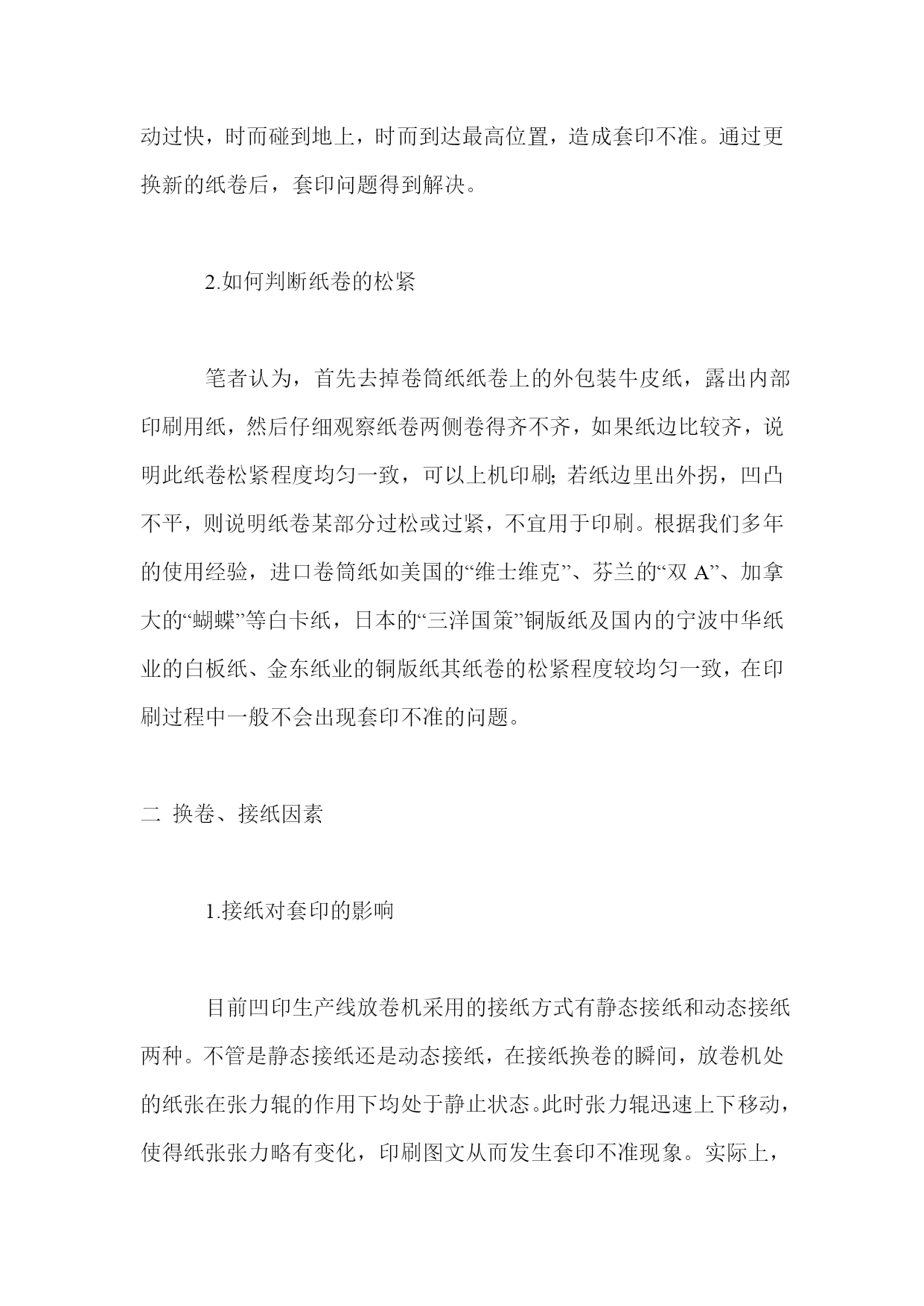 动过快，时而碰到地上，时而到达最高位置，造成套印不准。通过更换新的纸卷后，套印问题得到解决。

2.如何判断纸卷的松紧

笔者认为，首先去掉卷筒纸纸卷上的外包装牛皮纸，露出内部印刷用纸，然后仔细观察纸卷两侧卷得齐不齐，如果纸边比较齐，说明此纸卷松紧程度均匀一致，可以上机印刷;若纸边里出外拐，凹凸不平，则说明纸卷某部分过松或过紧，不宜用于印刷。根据我们多年的使用经验，进口卷筒纸如美国的“维士维克”、芬兰的“双 A”、加拿大的“蝴蝶”等白卡纸，日本的“三洋国策”铜版纸及国内的宁波中华纸业的白板纸、金东纸业的铜版纸其纸卷的松紧程度较均匀一致，在印刷过程中一般不会出现套印不准的问题。

二 换卷、接纸因素

1.接纸对套印的影响

目前凹印生产线放卷机采用的接纸方式有静态接纸和动态接纸两种。不管是静态接纸还是动态接纸，在接纸换卷的瞬间，放卷机处的纸张在张力辊的作用下均处于静止状态。此时张力辊迅速上下移动，使得纸张张力略有变化，印刷图文从而发生套印不准现象。实际上，